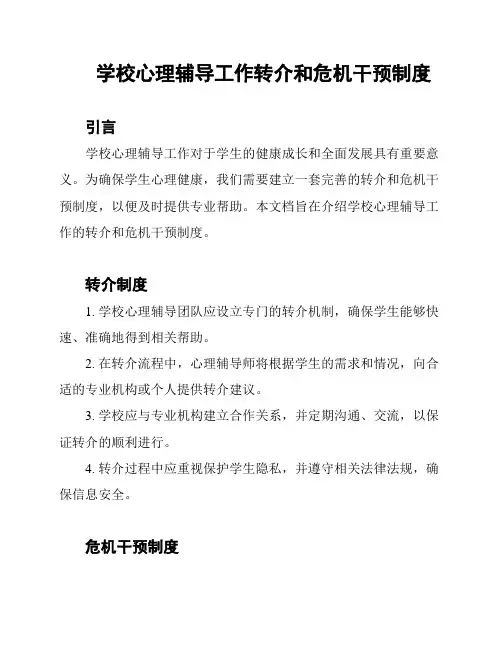 学校心理辅导工作转介和危机干预制度

引言

学校心理辅导工作对于学生的健康成长和全面发展具有重要意义。为确保学生心理健康，我们需要建立一套完善的转介和危机干预制度，以便及时提供专业帮助。本文档旨在介绍学校心理辅导工作的转介和危机干预制度。

转介制度

1. 学校心理辅导团队应设立专门的转介机制，确保学生能够快速、准确地得到相关帮助。

2. 在转介流程中，心理辅导师将根据学生的需求和情况，向合适的专业机构或个人提供转介建议。

3. 学校应与专业机构建立合作关系，并定期沟通、交流，以保证转介的顺利进行。

4. 转介过程中应重视保护学生隐私，并遵守相关法律法规，确保信息安全。

危机干预制度